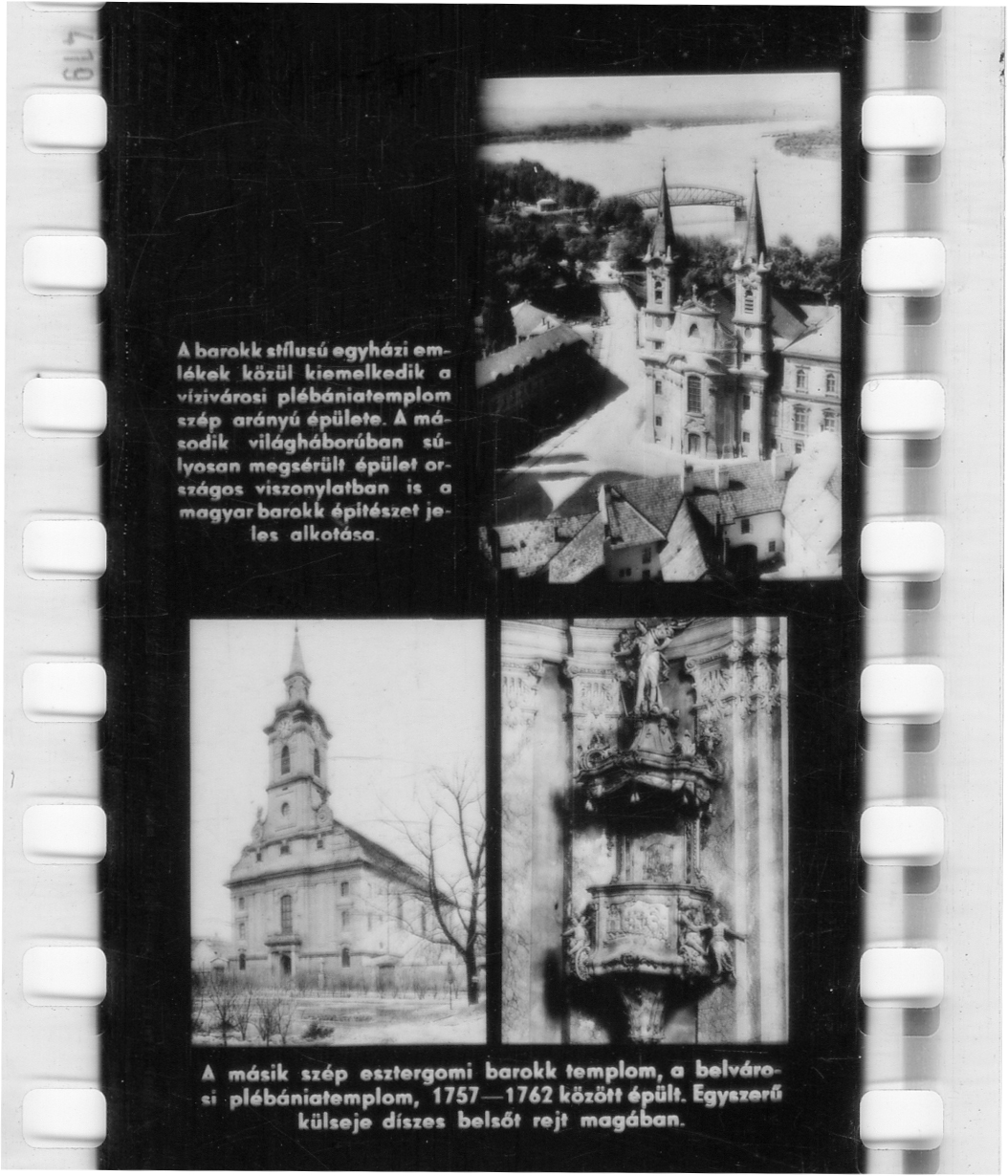 419

A barokk stílusú egyházi emlékek közül kiemelkedik a vízivárosi plébániatemplom szép arányú épülete. A második világháborúban súlyosan megsérült épület országos viszonylatban is a magyar barokk építészet jeles alkotása.

A másik szép esztergomi barokk templom, a belvárosi plébániatemplom, 1757—1762 között épült. Egyszerű külseje díszes belsőt rejt magában.